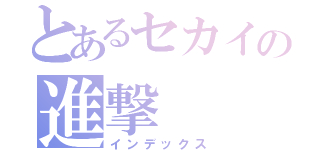 とあるセカイの
進撃
インデックス